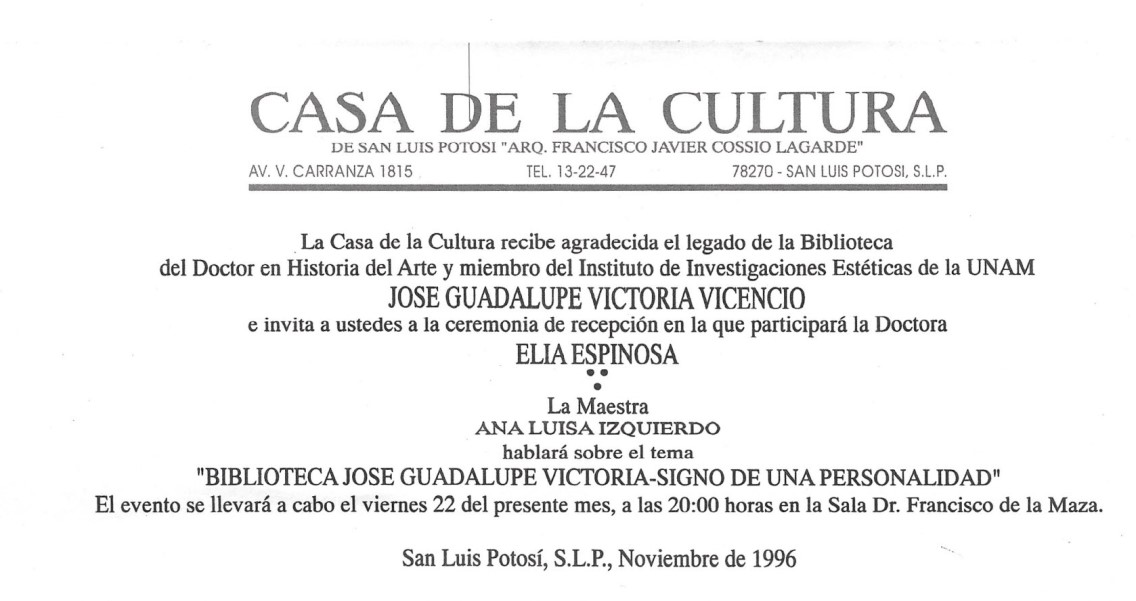 CASA DE LA CULTURA
DE SAN LUIS POTOSI "ARQ. FRANCISCO JAVIER COSSIO LAGARDE"
AV. V. CARRANZA 1815 TEL. 13-22-47 78270 - SAN LUIS POTOSI, S.L.P.

La Casa de la Cultura recibe agradecida el legado de la Biblioteca del Doctor en Historia del Arte y miembro del Instituto de Investigaciones Estéticas de la UNAM
JOSE GUADALUPE VICTORIA VICENCIO
e invita a ustedes a la ceremonia de recepción en la que participará la Doctora
ELIA ESPINOSA

La Maestra
ANA LUISA IZQUIERDO
hablará sobre el tema
"BIBLIOTECA JOSE GUADALUPE VICTORIA-SIGNO DE UNA PERSONALIDAD"
El evento se llevará a cabo el viernes 22 del presente mes, a las 20:00 horas en la Sala Dr. Francisco de la Maza.

San Luis Potosí, S.L.P., Noviembre de 1996